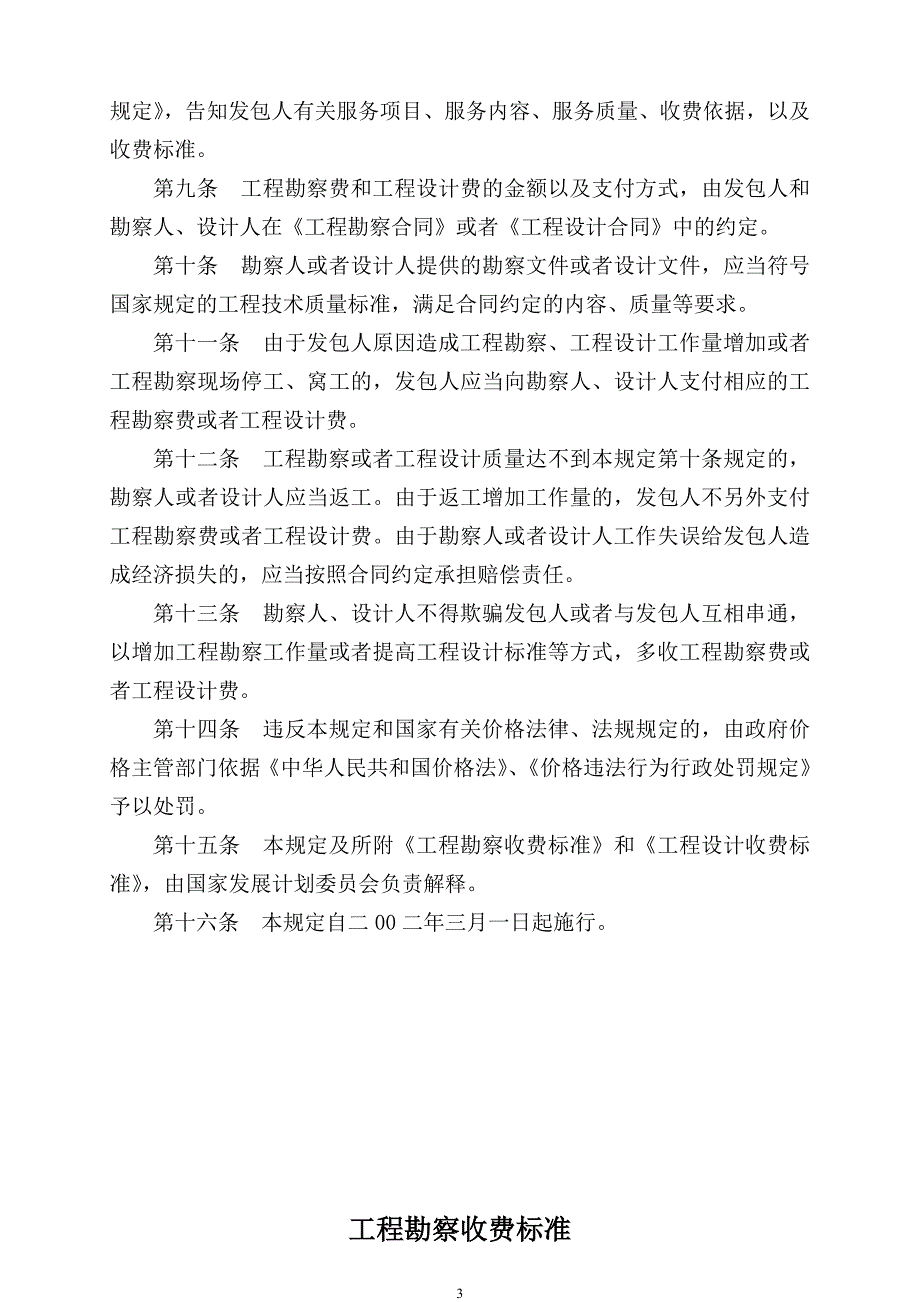 规定》，告知发包人有关服务项目、服务内容、服务质量、收费依据，以及收费标准。

第九条　工程勘察费和工程设计费的金额以及支付方式，由发包人和勘察人、设计人在《工程勘察合同》或者《工程设计合同》中的约定。

第十条　勘察人或者设计人提供的勘察文件或者设计文件，应当符号国家规定的工程技术质量标准，满足合同约定的内容、质量等要求。

第十一条　由于发包人原因造成工程勘察、工程设计工作量增加或者工程勘察现场停工、窝工的，发包人应当向勘察人、设计人支付相应的工程勘察费或者工程设计费。

第十二条　工程勘察或者工程设计质量达不到本规定第十条规定的，勘察人或者设计人应当返工。由于返工增加工作量的，发包人不另外支付工程勘察费或者工程设计费。由于勘察人或者设计人工作失误给发包人造成经济损失的，应当按照合同约定承担赔偿责任。

第十三条　勘察人、设计人不得欺骗发包人或者与发包人互相串通，以增加工程勘察工作量或者提高工程设计标准等方式，多收工程勘察费或者工程设计费。

第十四条　违反本规定和国家有关价格法律、法规规定的，由政府价格主管部门依据《中华人民共和国价格法》、《价格违法行为行政处罚规定》予以处罚。

第十五条　本规定及所附《工程勘察收费标准》和《工程设计收费标准》，由国家发展计划委员会负责解释。

第十六条　本规定自二00二年三月一日起施行。

工程勘察收费标准

3